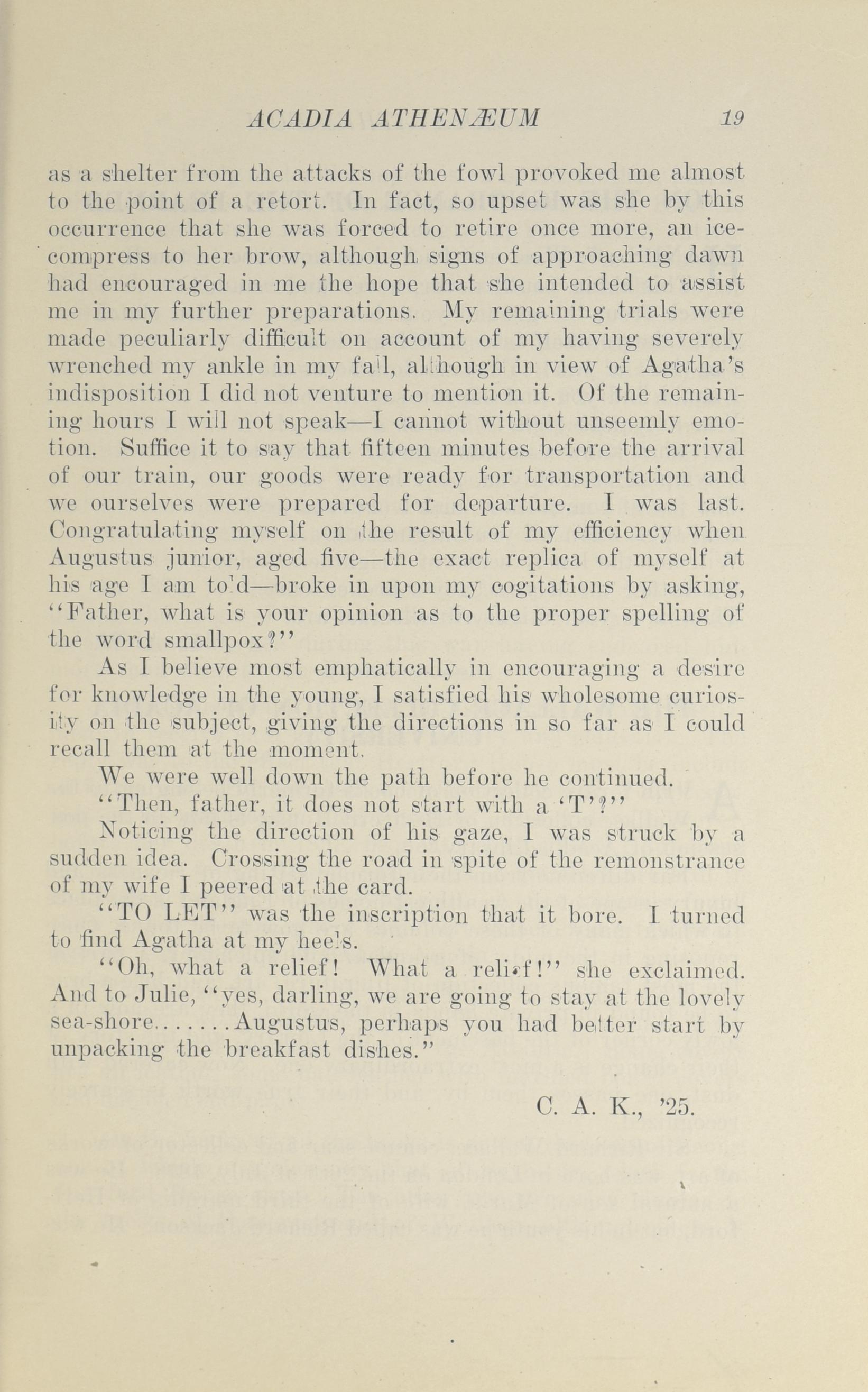 ACADIA ATHENÆUM 19

as a shelter from the attacks of the fowl provoked me almost to the point of a retort. In fact, so upset was she by this occurrence that she was forced to retire once more, an ice-compress to her brow, although signs of approaching dawn had encouraged in me the hope that she intended to assist me in my further preparations. My remaining trials were made peculiarly difficult on account of my having severely wrenched my ankle in my fall, although in view of Agatha's indisposition I did not venture to mention it. Of the remaining hours I will not speak—I cannot without unseemly emotion. Suffice it to say that fifteen minutes before the arrival of our train, our goods were ready for transportation and we ourselves were prepared for departure. I was last. Congratulating myself on the result of my efficiency when Augustus junior, aged five—the exact replica of myself at his age I am told—broke in upon my cogitations by asking, "Father, what is your opinion as to the proper spelling of the word smallpox?"

As I believe most emphatically in encouraging a desire for knowledge in the young, I satisfied his wholesome curiosity on the subject, giving the directions in so far as I could recall them at the moment.

We were well down the path before he continued.

"Then, father, it does not start with a 'T'?"

Noticing the direction of his gaze, I was struck by a sudden idea. Crossing the road in spite of the remonstrance of my wife I peered at the card.

"TO LET" was the inscription that it bore. I turned to find Agatha at my heels.

"Oh, what a relief! What a relief!" she exclaimed. And to Julie, "yes, darling, we are going to stay at the lovely sea-shore.......Augustus, perhaps you had better start by unpacking the breakfast dishes."

C. A. K., '25.